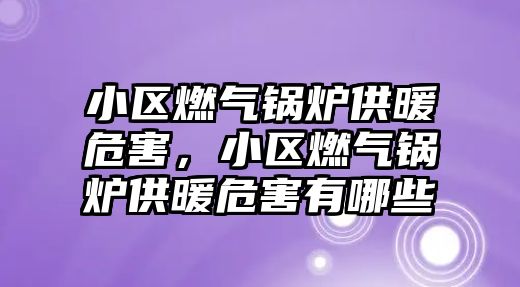 小区燃气锅炉供暖危害，小区燃气锅炉供暖危害有哪些